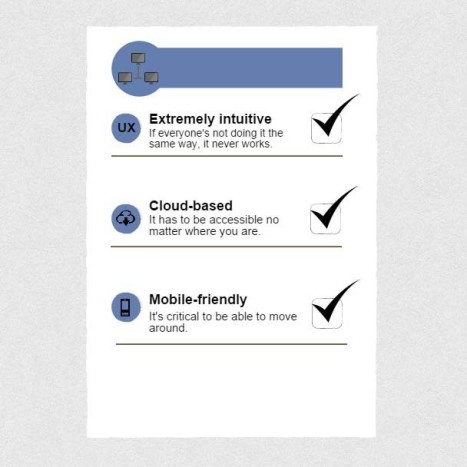 UX

Extremely intuitive
If everyone's not doing it the same way, it never works.

Cloud-based
It has to be accessible no matter where you are.

Mobile-friendly
It's critical to be able to move around.